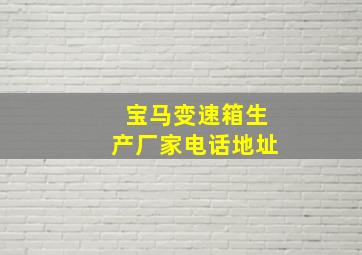 宝马变速箱生产厂家电话地址